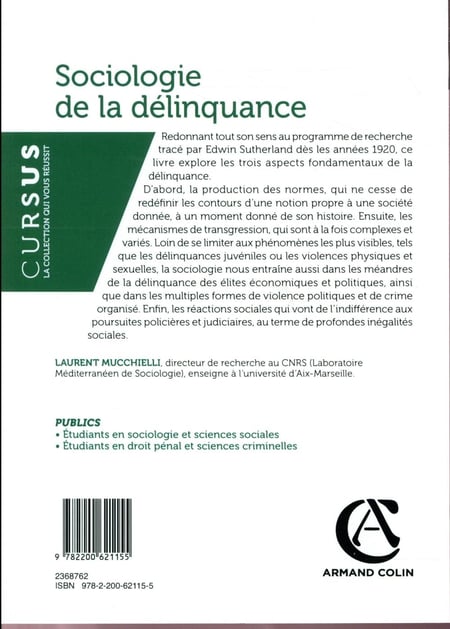 Sociologie de la délinquance

CURSUS
LA COLLECTION QUI VOUS RÉUSSIT

Redonnant tout son sens au programme de recherche tracé par Edwin Sutherland dès les années 1920, ce livre explore les trois aspects fondamentaux de la délinquance.

D'abord, la production des normes, qui ne cesse de redéfinir les contours d'une notion propre à une société donnée, à un moment donné de son histoire. Ensuite, les mécanismes de transgression, qui sont à la fois complexes et variés. Loin de se limiter aux phénomènes les plus visibles, tels que les délinquances juvéniles ou les violences physiques et sexuelles, la sociologie nous entraîne aussi dans les méandres de la délinquance des élites économiques et politiques, ainsi que dans les multiples formes de violence politiques et de crime organisé. Enfin, les réactions sociales qui vont de l'indifférence aux poursuites policières et judiciaires, au terme de profondes inégalités sociales.

LAURENT MUCCHIELLI, directeur de recherche au CNRS (Laboratoire Méditerranéen de Sociologie), enseigne à l'université d'Aix-Marseille.

PUBLICS
• Étudiants en sociologie et sciences sociales
• Étudiants en droit pénal et sciences criminelles

9 782200 621155

2368762
ISBN 978-2-200-62115-5

ARMAND COLIN